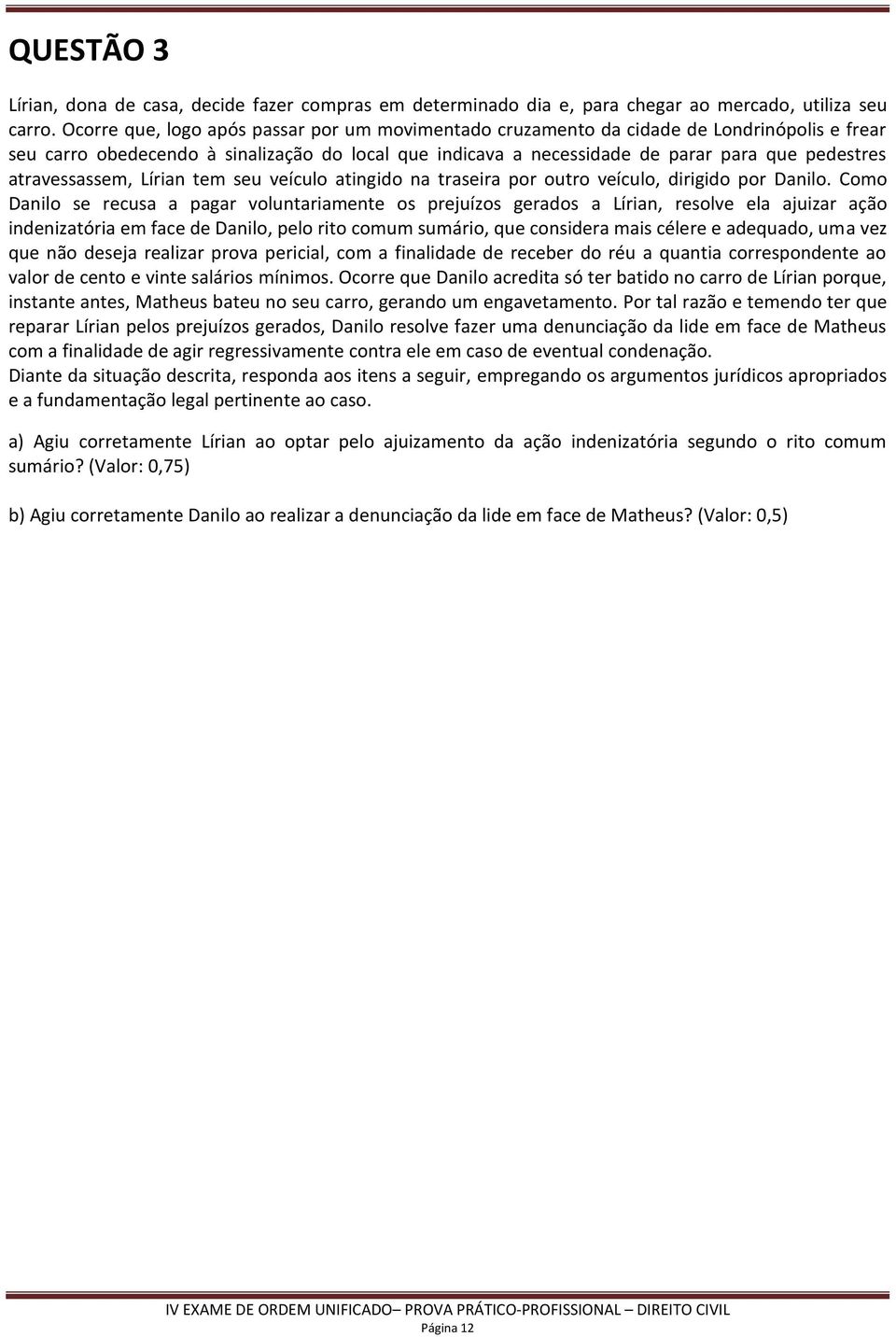 QUESTÃO 3

Lírian, dona de casa, decide fazer compras em determinado dia e, para chegar ao mercado, utiliza seu carro. Ocorre que, logo após passar por um movimentado cruzamento da cidade de Londrinópolis e frear seu carro obedecendo à sinalização do local que indicava a necessidade de parar para que pedestres atravessassem, Lírian tem seu veículo atingido na traseira por outro veículo, dirigido por Danilo. Como Danilo se recusa a pagar voluntariamente os prejuízos gerados a Lírian, resolve ela ajuizar ação indenizatória em face de Danilo, pelo rito comum sumário, que considera mais célere e adequado, uma vez que não deseja realizar prova pericial, com a finalidade de receber do réu a quantia correspondente ao valor de cento e vinte salários mínimos. Ocorre que Danilo acredita só ter batido no carro de Lírian porque, instante antes, Matheus bateu no seu carro, gerando um engavetamento. Por tal razão e temendo ter que reparar Lírian pelos prejuízos gerados, Danilo resolve fazer uma denunciação da lide em face de Matheus com a finalidade de agir regressivamente contra ele em caso de eventual condenação.
Diante da situação descrita, responda aos itens a seguir, empregando os argumentos jurídicos apropriados e a fundamentação legal pertinente ao caso.

a) Agiu corretamente Lírian ao optar pelo ajuizamento da ação indenizatória segundo o rito comum sumário? (Valor: 0,75)

b) Agiu corretamente Danilo ao realizar a denunciação da lide em face de Matheus? (Valor: 0,5)

IV EXAME DE ORDEM UNIFICADO– PROVA PRÁTICO-PROFISSIONAL – DIREITO CIVIL
Página 12